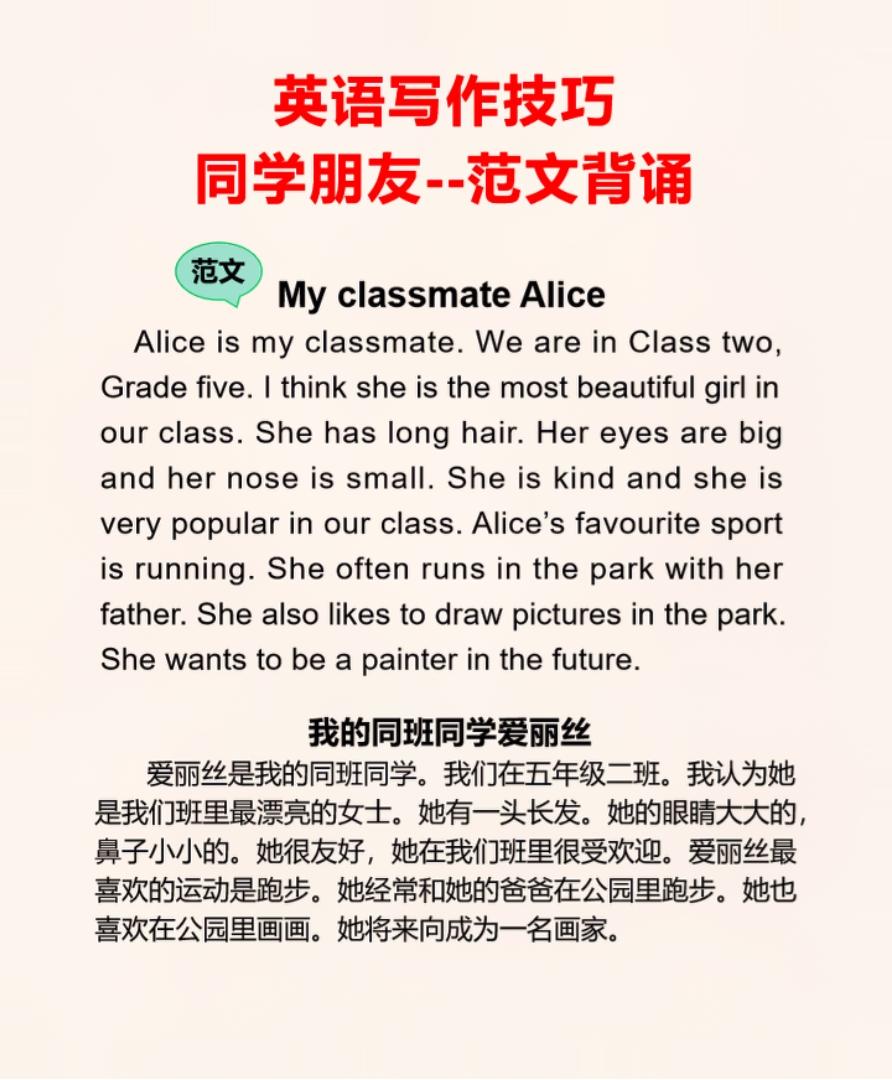 英语写作技巧
同学朋友--范文背诵

范文

My classmate Alice

Alice is my classmate. We are in Class two, Grade five. I think she is the most beautiful girl in our class. She has long hair. Her eyes are big and her nose is small. She is kind and she is very popular in our class. Alice's favourite sport is running. She often runs in the park with her father. She also likes to draw pictures in the park. She wants to be a painter in the future.

我的同班同学爱丽丝

爱丽丝是我的同班同学。我们在五年级二班。我认为她是我们班里最漂亮的女士。她有一头长发。她的眼睛大大的，鼻子小小的。她很友好，她在我们班里很受欢迎。爱丽丝最喜欢的运动是跑步。她经常和她的爸爸在公园里跑步。她也喜欢在公园里画画。她将来向成为一名画家。